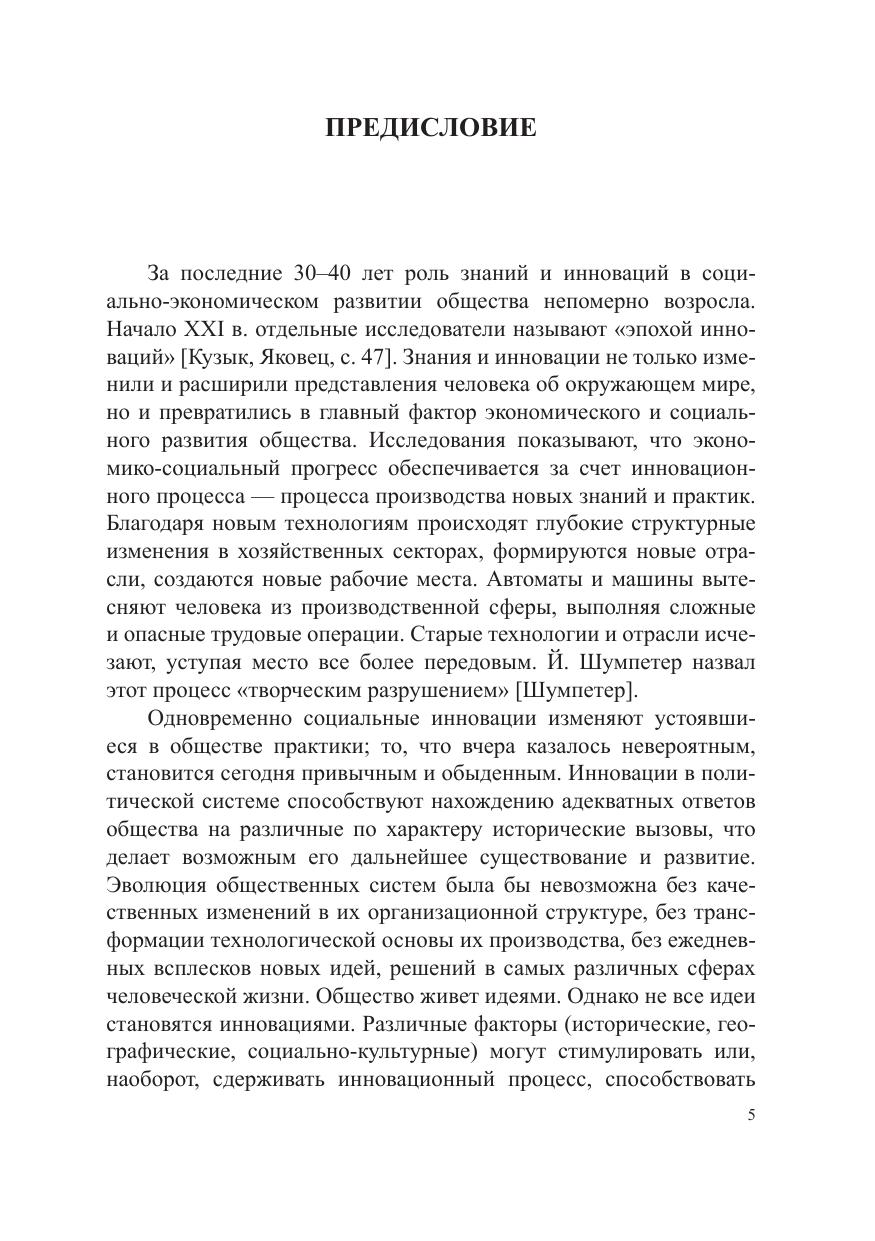 ПРЕДИСЛОВИЕ

За последние 30–40 лет роль знаний и инноваций в социально-экономическом развитии общества непомерно возросла. Начало XXI в. отдельные исследователи называют «эпохой инноваций» [Кузык, Яковец, с. 47]. Знания и инновации не только изменили и расширили представления человека об окружающем мире, но и превратились в главный фактор экономического и социального развития общества. Исследования показывают, что экономико-социальный прогресс обеспечивается за счет инновационного процесса — процесса производства новых знаний и практик. Благодаря новым технологиям происходят глубокие структурные изменения в хозяйственных секторах, формируются новые отрасли, создаются новые рабочие места. Автоматы и машины вытесняют человека из производственной сферы, выполняя сложные и опасные трудовые операции. Старые технологии и отрасли исчезают, уступая место все более передовым. Й. Шумпетер назвал этот процесс «творческим разрушением» [Шумпетер].

Одновременно социальные инновации изменяют устоявшиеся в обществе практики; то, что вчера казалось невероятным, становится сегодня привычным и обыденным. Инновации в политической системе способствуют нахождению адекватных ответов общества на различные по характеру исторические вызовы, что делает возможным его дальнейшее существование и развитие. Эволюция общественных систем была бы невозможна без качественных изменений в их организационной структуре, без трансформации технологической основы их производства, без ежедневных всплесков новых идей, решений в самых различных сферах человеческой жизни. Общество живет идеями. Однако не все идеи становятся инновациями. Различные факторы (исторические, географические, социально-культурные) могут стимулировать или, наоборот, сдерживать инновационный процесс, способствовать

5